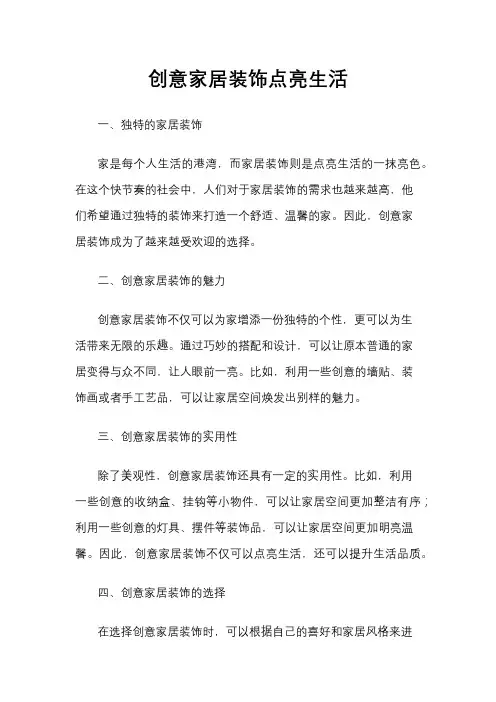 创意家居装饰点亮生活

一、独特的家居装饰

家是每个人生活的港湾，而家居装饰则是点亮生活的一抹亮色。在这个快节奏的社会中，人们对于家居装饰的需求也越来越高，他们希望通过独特的装饰来打造一个舒适、温馨的家。因此，创意家居装饰成为了越来越受欢迎的选择。

二、创意家居装饰的魅力

创意家居装饰不仅可以为家增添一份独特的个性，更可以为生活带来无限的乐趣。通过巧妙的搭配和设计，可以让原本普通的家居变得与众不同，让人眼前一亮。比如，利用一些创意的墙贴、装饰画或者手工艺品，可以让家居空间焕发出别样的魅力。

三、创意家居装饰的实用性

除了美观性，创意家居装饰还具有一定的实用性。比如，利用一些创意的收纳盒、挂钩等小物件，可以让家居空间更加整洁有序；利用一些创意的灯具、摆件等装饰品，可以让家居空间更加明亮温馨。因此，创意家居装饰不仅可以点亮生活，还可以提升生活品质。

四、创意家居装饰的选择

在选择创意家居装饰时，可以根据自己的喜好和家居风格来进